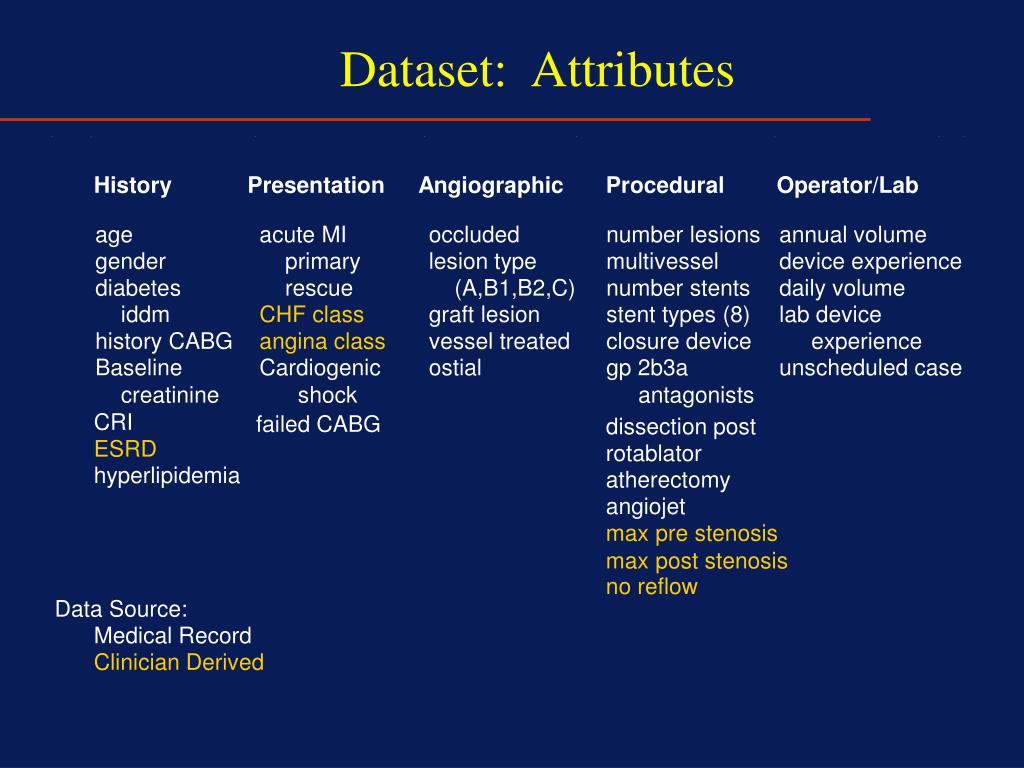 Dataset: Attributes

History
age
gender
diabetes
iddm
history CABG
Baseline creatinine
CRI
ESRD
hyperlipidemia

Presentation
acute MI
primary
rescue
CHF class
angina class
Cardiogenic shock
failed CABG

Angiographic
occluded
lesion type
(A,B1,B2,C)
graft lesion
vessel treated
ostial

Procedural
number lesions
multivessel
number stents
stent types (8)
closure device
gp 2b3a antagonists
dissection post
rotablator
atherectomy
angiojet
max pre stenosis
max post stenosis
no reflow

Operator/Lab
annual volume
device experience
daily volume
lab device experience
unscheduled case

Data Source:
Medical Record
Clinician Derived